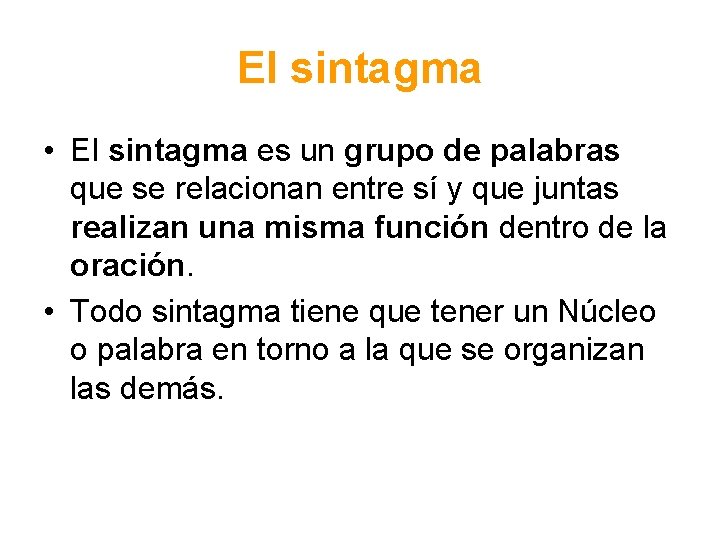 El sintagma

• El sintagma es un grupo de palabras que se relacionan entre sí y que juntas realizan una misma función dentro de la oración.
• Todo sintagma tiene que tener un Núcleo o palabra en torno a la que se organizan las demás.